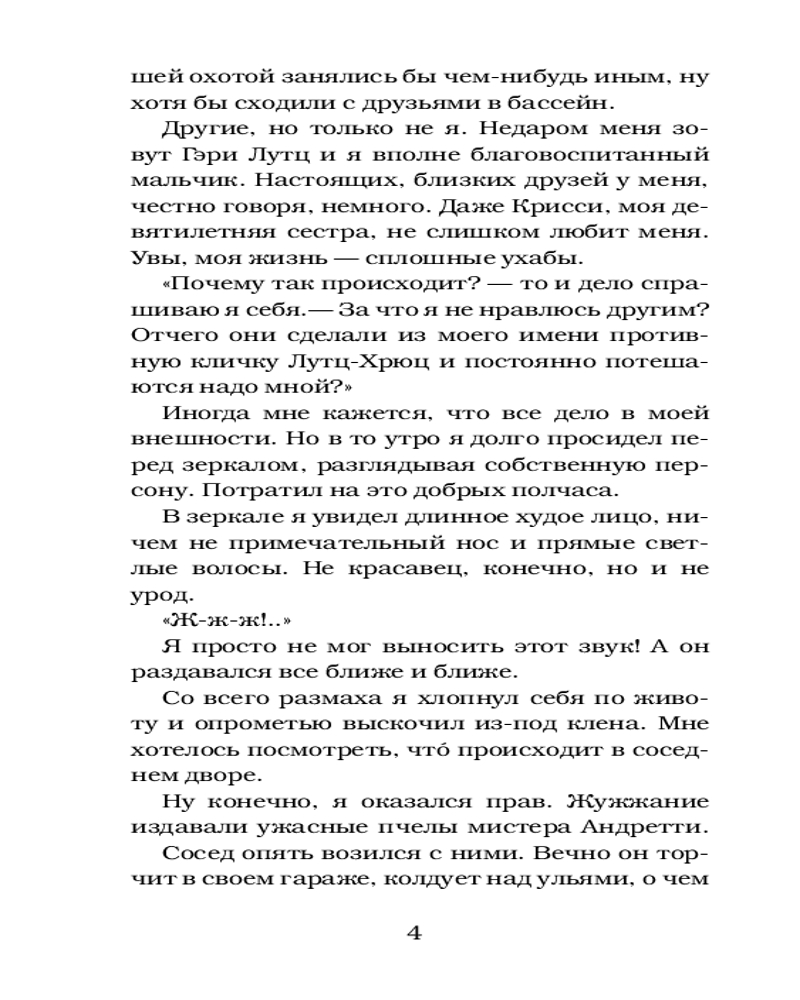 шей охотой занялись бы чем-нибудь иным, ну хотя бы сходили с друзьями в бассейн.

Другие, но только не я. Недаром меня зовут Гэри Лутц и я вполне благовоспитанный мальчик. Настоящих, близких друзей у меня, честно говоря, немного. Даже Крисси, моя девятилетняя сестра, не слишком любит меня. Увы, моя жизнь — сплошные ухабы.

«Почему так происходит? — то и дело спрашиваю я себя.— За что я не нравлюсь другим? Отчего они сделали из моего имени противную кличку Лутц-Хрюц и постоянно потешаются надо мной?»

Иногда мне кажется, что все дело в моей внешности. Но в то утро я долго просидел перед зеркалом, разглядывая собственную персону. Потратил на это добрых полчаса.

В зеркале я увидел длинное худое лицо, ничем не примечательный нос и прямые светлые волосы. Не красавец, конечно, но и не урод.

«Ж-ж-ж!..»

Я просто не мог выносить этот звук! А он раздавался все ближе и ближе.

Со всего размаха я хлопнул себя по животу и опрометью выскочил из-под клена. Мне хотелось посмотреть, что́ происходит в соседнем дворе.

Ну конечно, я оказался прав. Жужжание издавали ужасные пчелы мистера Андретти.

Сосед опять возился с ними. Вечно он торчит в своем гараже, колдует над ульями, о чем

4